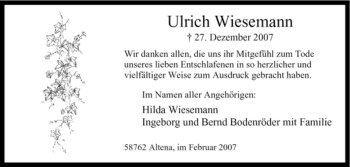 Ulrich Wiesemann

† 27. Dezember 2007

Wir danken allen, die uns ihr Mitgefühl zum Tode unseres lieben Entschlafenen in so herzlicher und vielfältiger Weise zum Ausdruck gebracht haben.

Im Namen aller Angehörigen:

Hilda Wiesemann
Ingeborg und Bernd Bodenröder mit Familie

58762 Altena, im Februar 2007